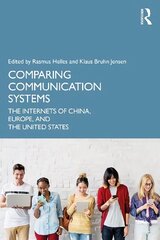 Routledge

Edited by Rasmus Helles and Klaus Bruhn Jensen

COMPARING COMMUNICATION SYSTEMS

THE INTERNETS OF CHINA, EUROPE, AND THE UNITED STATES